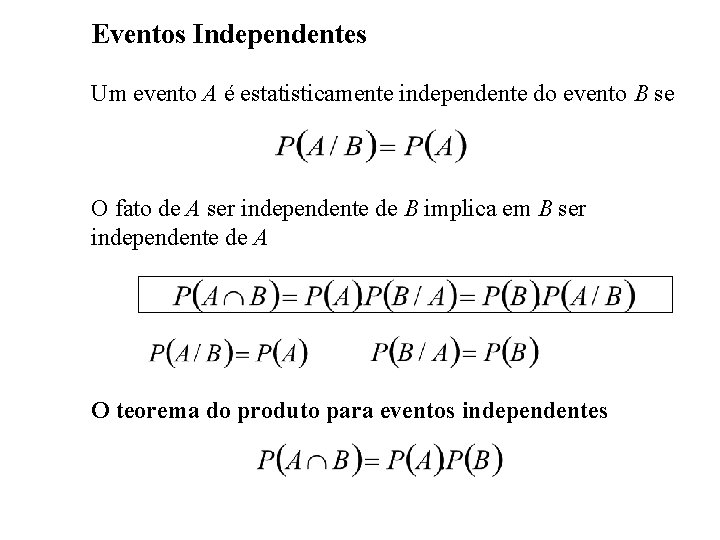 Eventos Independentes

Um evento $A$ é estatisticamente independente do evento $B$ se

$P(A/B) = P(A)$

O fato de $A$ ser independente de $B$ implica em $B$ ser independente de $A$

$P(A \cap B) = P(A)P(B/A) = P(B)P(A/B)$

$P(A/B) = P(A)$ $P(B/A) = P(B)$

O teorema do produto para eventos independentes

$P(A \cap B) = P(A)P(B)$